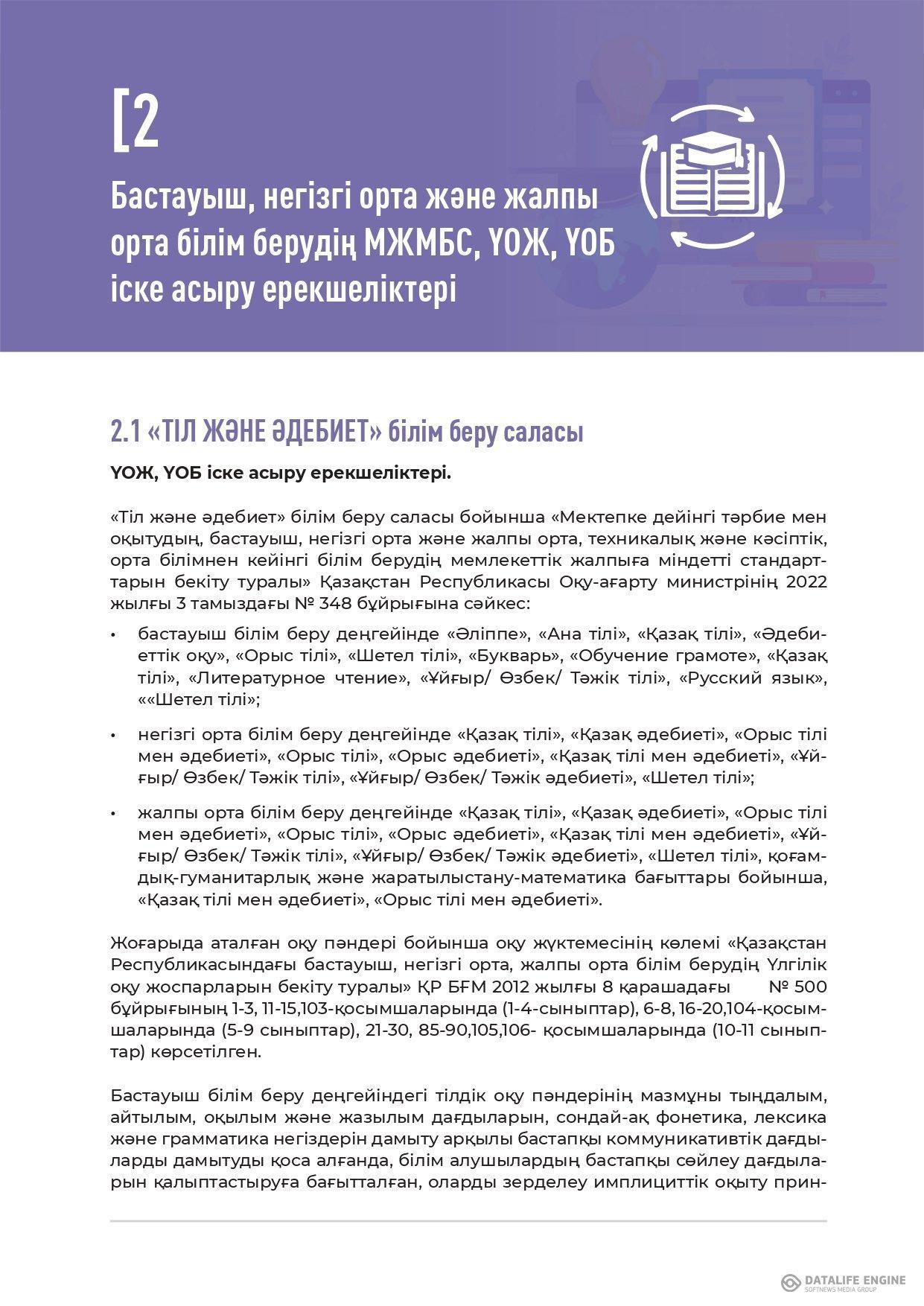 [2

Бастауыш, негізгі орта және жалпы орта білім берудің МЖМБС, ҮОЖ, ҮОБ іске асыру ерекшеліктері

2.1 «ТІЛ ЖӘНЕ ӘДЕБИЕТ» білім беру саласы

ҮОЖ, ҮОБ іске асыру ерекшеліктері.

«Тіл және әдебиет» білім беру саласы бойынша «Мектепке дейінгі тәрбие мен оқытудың, бастауыш, негізгі орта және жалпы орта, техникалық және кәсіптік, орта білімнен кейінгі білім берудің мемлекеттік жалпыға міндетті стандарттарын бекіту туралы» Қазақстан Республикасы Оқу-ағарту министрінің 2022 жылғы 3 тамыздағы № 348 бұйрығына сәйкес:

• бастауыш білім беру деңгейінде «Әліппе», «Ана тілі», «Қазақ тілі», «Әдебиеттік оқу», «Орыс тілі», «Шетел тілі», «Букварь», «Обучение грамоте», «Қазақ тілі», «Литературное чтение», «Ұйғыр/ Өзбек/ Тәжік тілі», «Русский язык», ««Шетел тілі»;

• негізгі орта білім беру деңгейінде «Қазақ тілі», «Қазақ әдебиеті», «Орыс тілі мен әдебиеті», «Орыс тілі», «Орыс әдебиеті», «Қазақ тілі мен әдебиеті», «Ұйғыр/ Өзбек/ Тәжік тілі», «Ұйғыр/ Өзбек/ Тәжік әдебиеті», «Шетел тілі»;

• жалпы орта білім беру деңгейінде «Қазақ тілі», «Қазақ әдебиеті», «Орыс тілі мен әдебиеті», «Орыс тілі», «Орыс әдебиеті», «Қазақ тілі мен әдебиеті», «Ұйғыр/ Өзбек/ Тәжік тілі», «Ұйғыр/ Өзбек/ Тәжік әдебиеті», «Шетел тілі», қоғамдық-гуманитарлық және жаратылыстану-математика бағыттары бойынша, «Қазақ тілі мен әдебиеті», «Орыс тілі мен әдебиеті».

Жоғарыда аталған оқу пәндері бойынша оқу жүктемесінің көлемі «Қазақстан Республикасындағы бастауыш, негізгі орта, жалпы орта білім берудің Үлгілік оқу жоспарларын бекіту туралы» ҚР БҒМ 2012 жылғы 8 қарашадағы № 500 бұйрығының 1-3, 11-15,103-қосымшаларында (1-4-сыныптар), 6-8, 16-20,104-қосымшаларында (5-9 сыныптар), 21-30, 85-90,105,106- қосымшаларында (10-11 сыныптар) көрсетілген.

Бастауыш білім беру деңгейіндегі тілдік оқу пәндерінің мазмұны тыңдалым, айтылым, оқылым және жазылым дағдыларын, сондай-ақ фонетика, лексика және грамматика негіздерін дамыту арқылы бастапқы коммуникативтік дағдыларды дамытуды қоса алғанда, білім алушылардың бастапқы сөйлеу дағдыларын қалыптастыруға бағытталған, оларды зерделеу имплициттік оқыту прин-

DATALIFE ENGINE
SOFTNEWS MEDIA GROUP